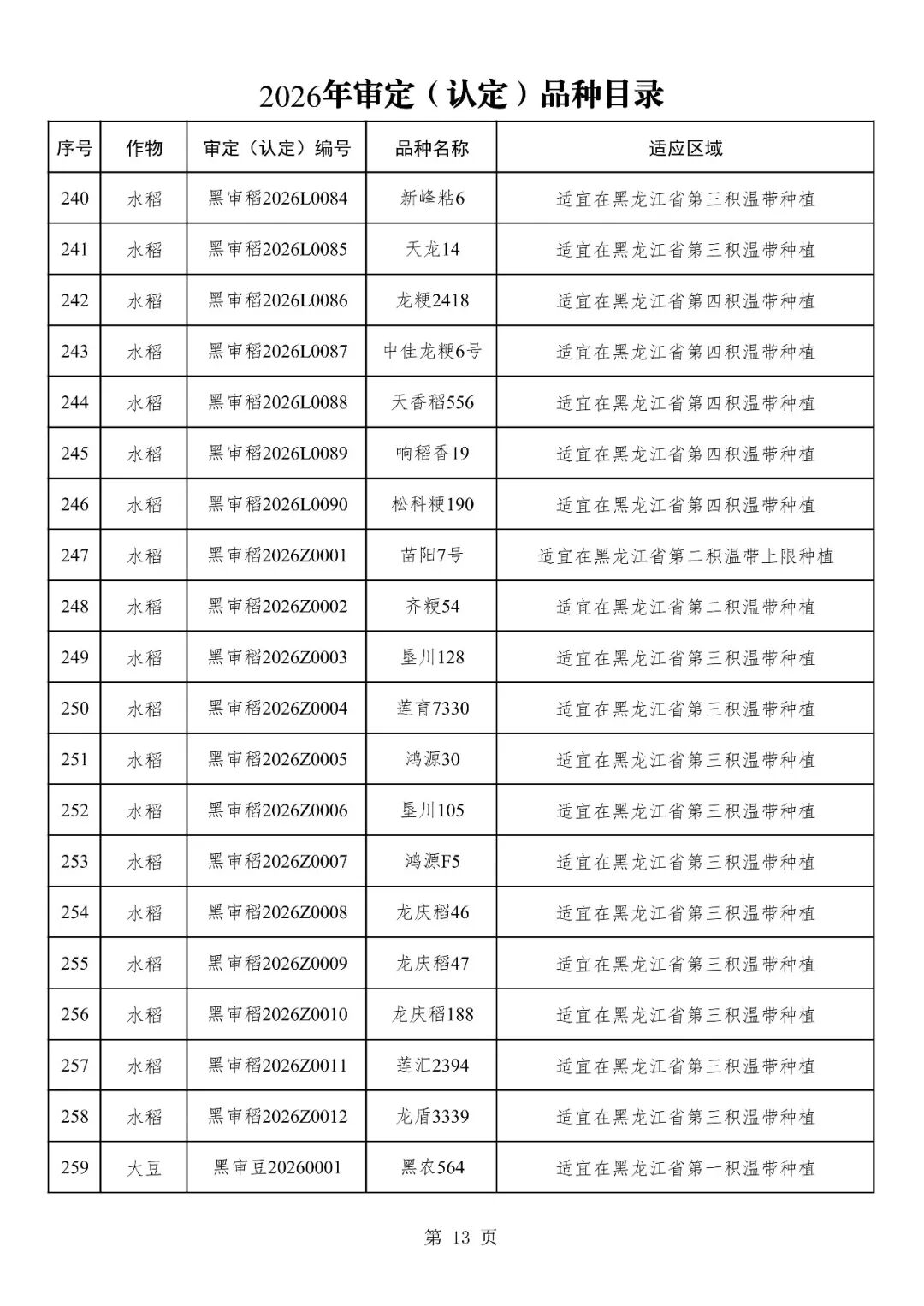 2026年审定（认定）品种目录

| 序号 | 作物 | 审定（认定）编号 | 品种名称 | 适应区域 |
|---|---|---|---|---|
| 240 | 水稻 | 黑审稻2026L0084 | 新峰粘6 | 适宜在黑龙江省第三积温带种植 |
| 241 | 水稻 | 黑审稻2026L0085 | 天龙14 | 适宜在黑龙江省第三积温带种植 |
| 242 | 水稻 | 黑审稻2026L0086 | 龙粳2418 | 适宜在黑龙江省第四积温带种植 |
| 243 | 水稻 | 黑审稻2026L0087 | 中佳龙粳6号 | 适宜在黑龙江省第四积温带种植 |
| 244 | 水稻 | 黑审稻2026L0088 | 天香稻556 | 适宜在黑龙江省第四积温带种植 |
| 245 | 水稻 | 黑审稻2026L0089 | 响稻香19 | 适宜在黑龙江省第四积温带种植 |
| 246 | 水稻 | 黑审稻2026L0090 | 松科粳190 | 适宜在黑龙江省第四积温带种植 |
| 247 | 水稻 | 黑审稻2026Z0001 | 苗阳7号 | 适宜在黑龙江省第二积温带上限种植 |
| 248 | 水稻 | 黑审稻2026Z0002 | 齐粳54 | 适宜在黑龙江省第二积温带种植 |
| 249 | 水稻 | 黑审稻2026Z0003 | 垦川128 | 适宜在黑龙江省第三积温带种植 |
| 250 | 水稻 | 黑审稻2026Z0004 | 莲育7330 | 适宜在黑龙江省第三积温带种植 |
| 251 | 水稻 | 黑审稻2026Z0005 | 鸿源30 | 适宜在黑龙江省第三积温带种植 |
| 252 | 水稻 | 黑审稻2026Z0006 | 垦川105 | 适宜在黑龙江省第三积温带种植 |
| 253 | 水稻 | 黑审稻2026Z0007 | 鸿源F5 | 适宜在黑龙江省第三积温带种植 |
| 254 | 水稻 | 黑审稻2026Z0008 | 龙庆稻46 | 适宜在黑龙江省第三积温带种植 |
| 255 | 水稻 | 黑审稻2026Z0009 | 龙庆稻47 | 适宜在黑龙江省第三积温带种植 |
| 256 | 水稻 | 黑审稻2026Z0010 | 龙庆稻188 | 适宜在黑龙江省第三积温带种植 |
| 257 | 水稻 | 黑审稻2026Z0011 | 莲汇2394 | 适宜在黑龙江省第三积温带种植 |
| 258 | 水稻 | 黑审稻2026Z0012 | 龙盾3339 | 适宜在黑龙江省第三积温带种植 |
| 259 | 大豆 | 黑审豆20260001 | 黑农564 | 适宜在黑龙江省第一积温带种植 |

第 13 页